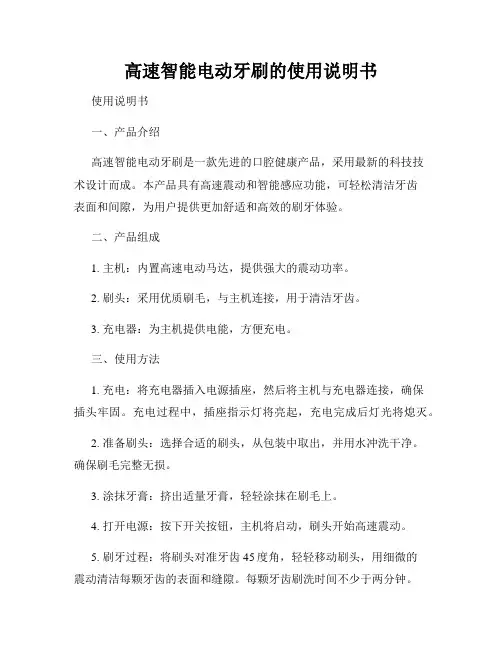 高速智能电动牙刷的使用说明书

使用说明书

一、产品介绍

高速智能电动牙刷是一款先进的口腔健康产品，采用最新的科技技术设计而成。本产品具有高速震动和智能感应功能，可轻松清洁牙齿表面和间隙，为用户提供更加舒适和高效的刷牙体验。

二、产品组成

1. 主机：内置高速电动马达，提供强大的震动功率。

2. 刷头：采用优质刷毛，与主机连接，用于清洁牙齿。

3. 充电器：为主机提供电能，方便充电。

三、使用方法

1. 充电：将充电器插入电源插座，然后将主机与充电器连接，确保插头牢固。充电过程中，插座指示灯将亮起，充电完成后灯光将熄灭。

2. 准备刷头：选择合适的刷头，从包装中取出，并用水冲洗干净。确保刷毛完整无损。

3. 涂抹牙膏：挤出适量牙膏，轻轻涂抹在刷毛上。

4. 打开电源：按下开关按钮，主机将启动，刷头开始高速震动。

5. 刷牙过程：将刷头对准牙齿 45 度角，轻轻移动刷头，用细微的震动清洁每颗牙齿的表面和缝隙。每颗牙齿刷洗时间不少于两分钟。